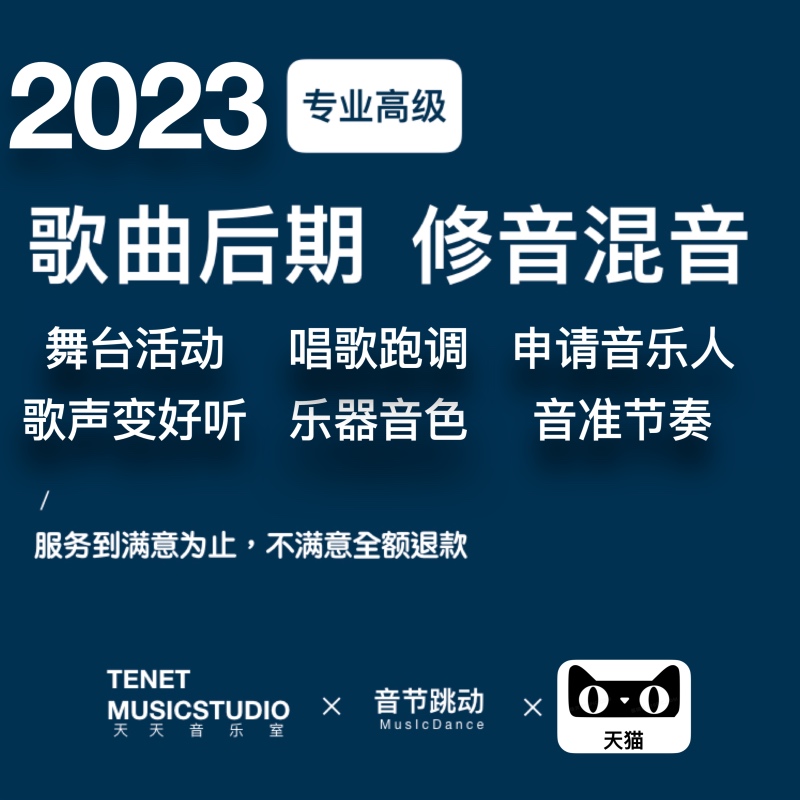 2023 专业高级

歌曲后期 修音混音

舞台活动 唱歌跑调 申请音乐人

歌声变好听 乐器音色 音准节奏

/

服务到满意为止，不满意全额退款

TENET MUSICSTUDIO 天天音乐室 × 音节跳动 MusicDance × 天猫